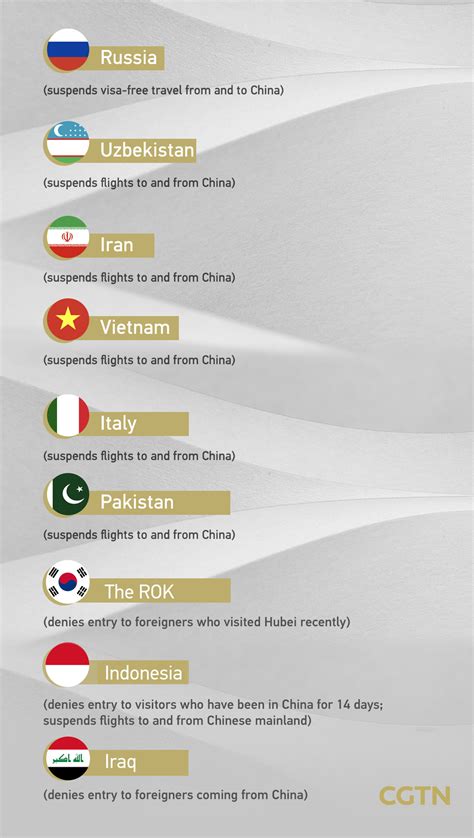 Russia

(suspends visa-free travel from and to China)

Uzbekistan

(suspends flights to and from China)

Iran

(suspends flights to and from China)

Vietnam

(suspends flights to and from China)

Italy

(suspends flights to and from China)

Pakistan

(suspends flights to and from China)

The ROK

(denies entry to foreigners who visited Hubei recently)

Indonesia

(denies entry to visitors who have been in China for 14 days; suspends flights to and from Chinese mainland)

Iraq

(denies entry to foreigners coming from China)

CGTN